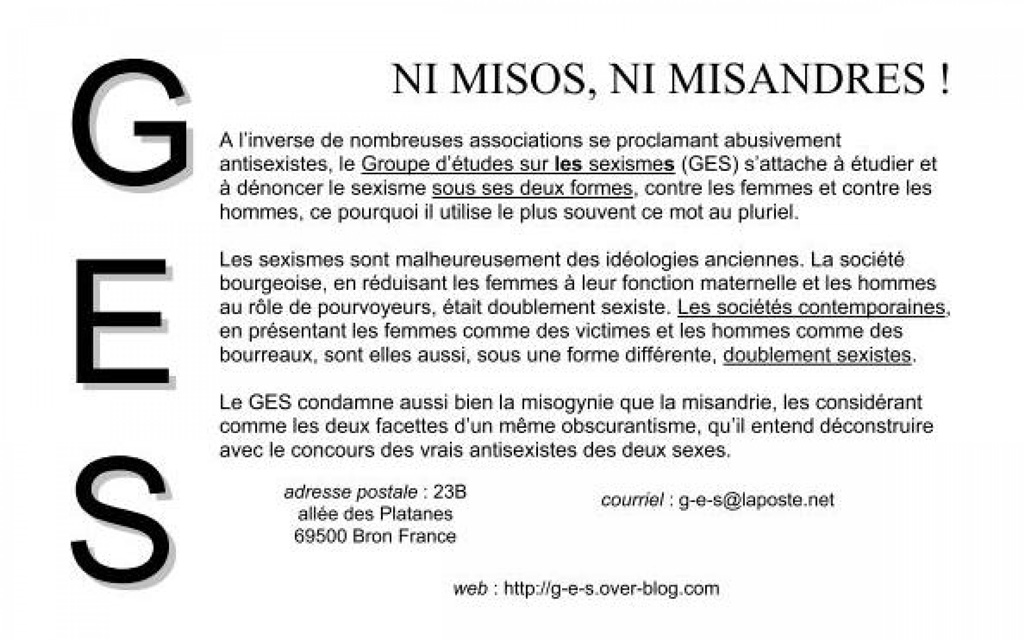 G
E
S

NI MISOS, NI MISANDRES !

A l'inverse de nombreuses associations se proclamant abusivement antisexistes, le Groupe d'études sur les sexismes (GES) s'attache à étudier et à dénoncer le sexisme sous ses deux formes, contre les femmes et contre les hommes, ce pourquoi il utilise le plus souvent ce mot au pluriel.

Les sexismes sont malheureusement des idéologies anciennes. La société bourgeoise, en réduisant les femmes à leur fonction maternelle et les hommes au rôle de pourvoyeurs, était doublement sexiste. Les sociétés contemporaines, en présentant les femmes comme des victimes et les hommes comme des bourreaux, sont elles aussi, sous une forme différente, doublement sexistes.

Le GES condamne aussi bien la misogynie que la misandrie, les considérant comme les deux facettes d'un même obscurantisme, qu'il entend déconstruire avec le concours des vrais antisexistes des deux sexes.

adresse postale : 23B allée des Platanes 69500 Bron France

courriel : g-e-s@laposte.net

web : http://g-e-s.over-blog.com